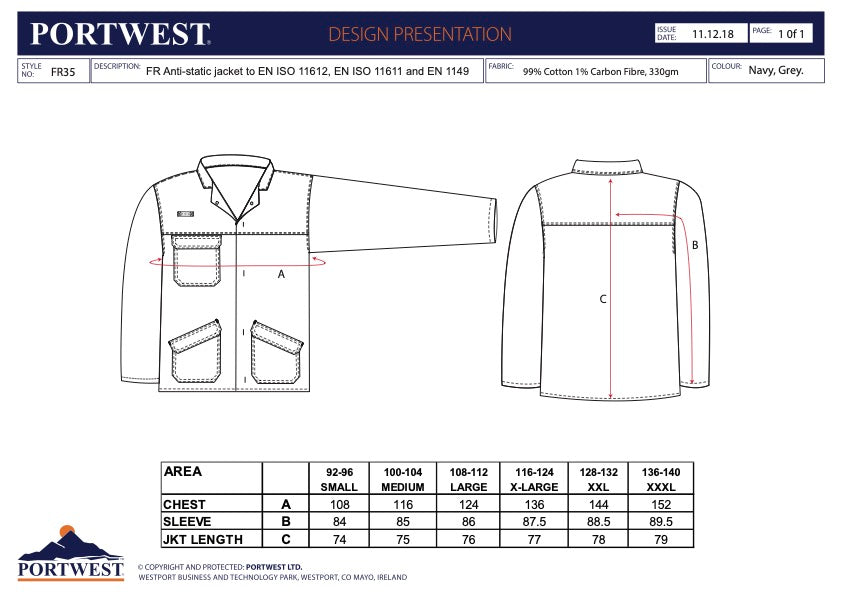 PORTWEST

DESIGN PRESENTATION

ISSUE DATE: 11.12.18

PAGE: 1 0f 1

STYLE NO: FR35

DESCRIPTION: FR Anti-static jacket to EN ISO 11612, EN ISO 11611 and EN 1149

FABRIC: 99% Cotton 1% Carbon Fibre, 330gm

COLOUR: Navy, Grey.

A

B

C

| AREA | | 92-96 SMALL | 100-104 MEDIUM | 108-112 LARGE | 116-124 X-LARGE | 128-132 XXL | 136-140 XXXL |
|---|---|---|---|---|---|---|---|
| CHEST | A | 108 | 116 | 124 | 136 | 144 | 152 |
| SLEEVE | B | 84 | 85 | 86 | 87.5 | 88.5 | 89.5 |
| JKT LENGTH | C | 74 | 75 | 76 | 77 | 78 | 79 |

PORTWEST

© COPYRIGHT AND PROTECTED: PORTWEST LTD.
WESTPORT BUSINESS AND TECHNOLOGY PARK, WESTPORT, CO MAYO, IRELAND